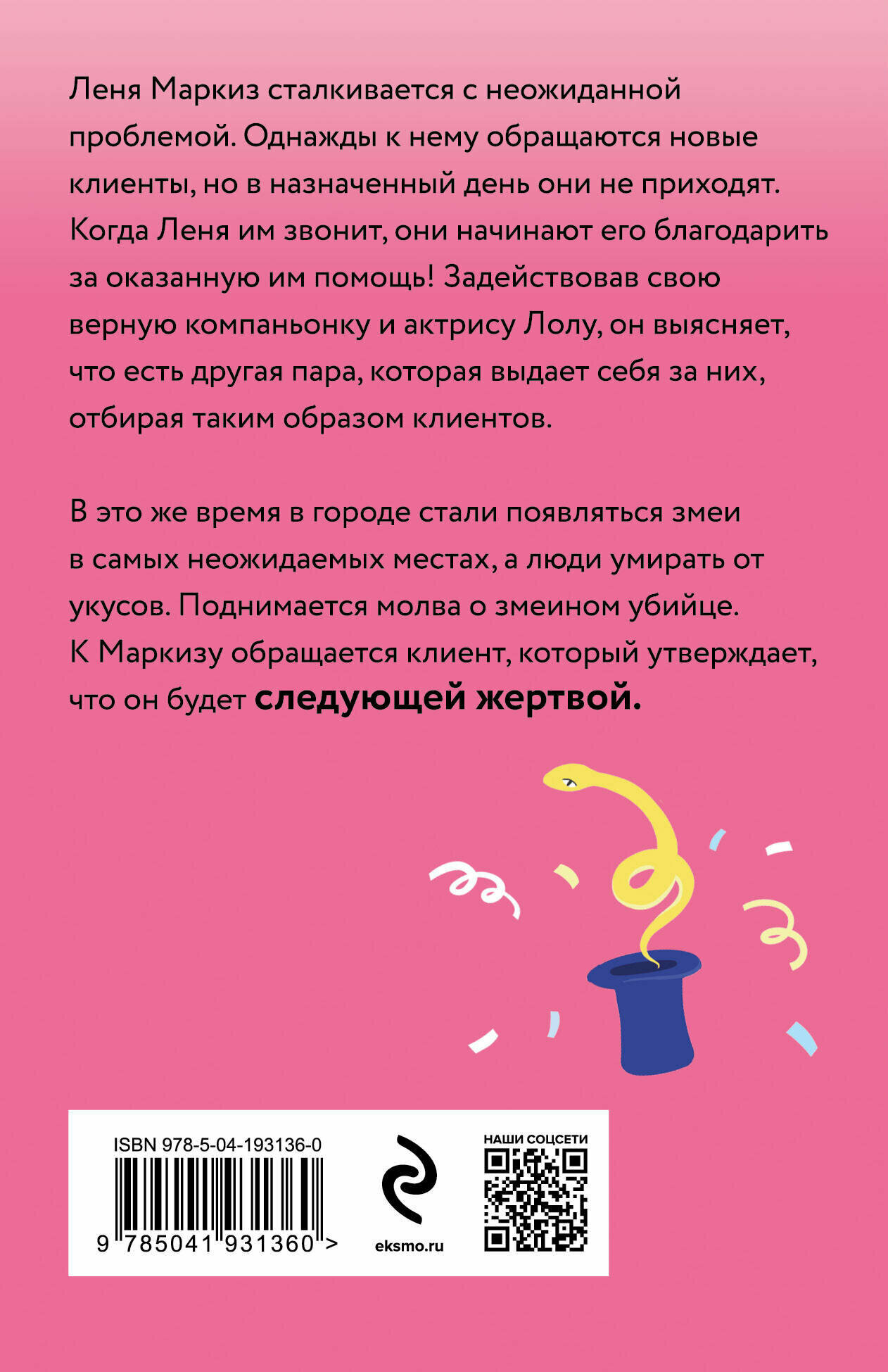 Леня Маркиз сталкивается с неожиданной проблемой. Однажды к нему обращаются новые клиенты, но в назначенный день они не приходят. Когда Леня им звонит, они начинают его благодарить за оказанную им помощь! Задействовав свою верную компаньонку и актрису Лолу, он выясняет, что есть другая пара, которая выдает себя за них, отбирая таким образом клиентов.

В это же время в городе стали появляться змеи в самых неожидаемых местах, а люди умирать от укусов. Поднимается молва о змеином убийце. К Маркизу обращается клиент, который утверждает, что он будет следующей жертвой.

ISBN 978-5-04-193136-0

9 785041 931360 >

eksmo.ru

НАШИ СОЦСЕТИ